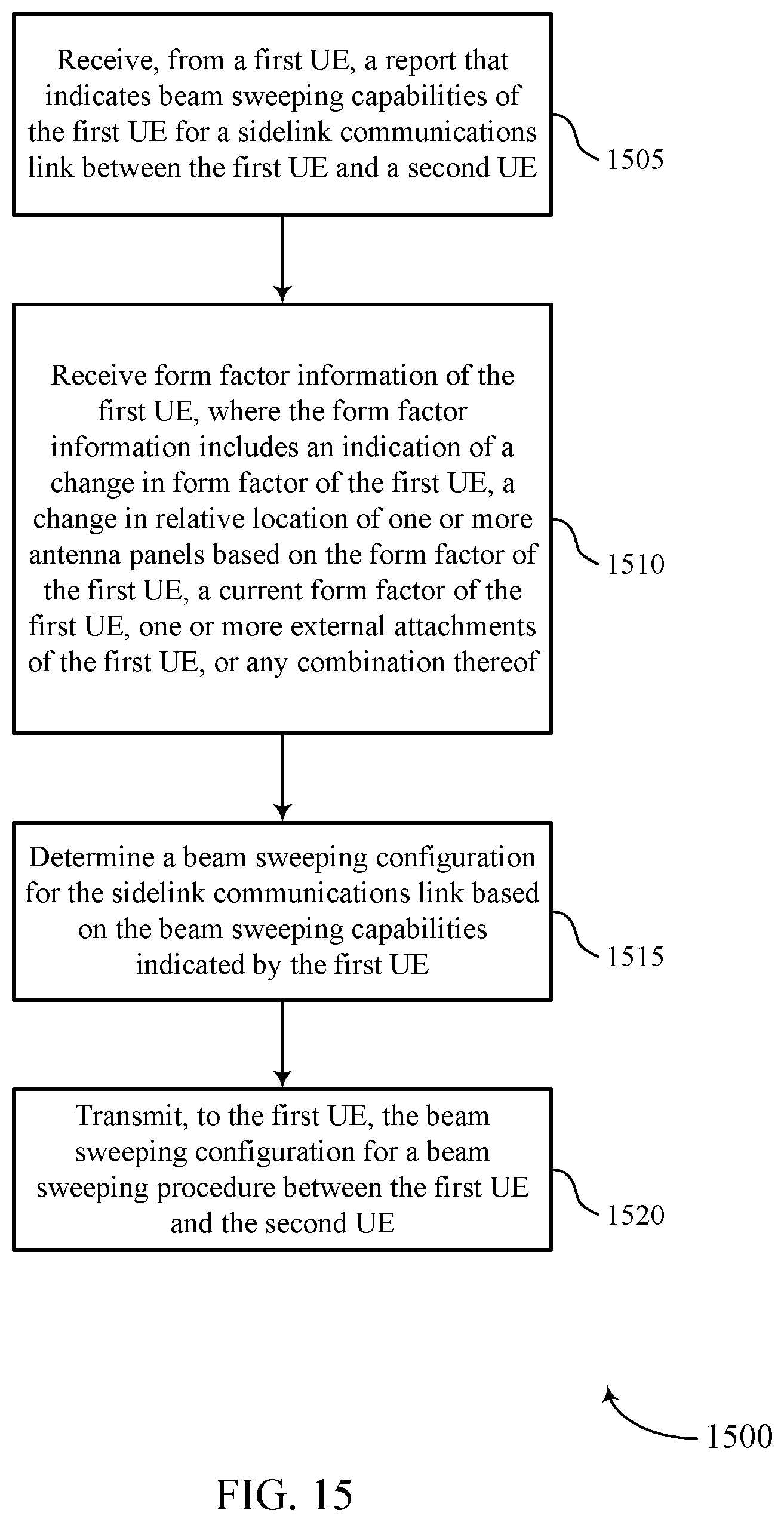 Receive, from a first UE, a report that indicates beam sweeping capabilities of the first UE for a sidelink communications link between the first UE and a second UE

1505

Receive form factor information of the first UE, where the form factor information includes an indication of a change in form factor of the first UE, a change in relative location of one or more antenna panels based on the form factor of the first UE, a current form factor of the first UE, one or more external attachments of the first UE, or any combination thereof

1510

Determine a beam sweeping configuration for the sidelink communications link based on the beam sweeping capabilities indicated by the first UE

1515

Transmit, to the first UE, the beam sweeping configuration for a beam sweeping procedure between the first UE and the second UE

1520

1500

FIG. 15